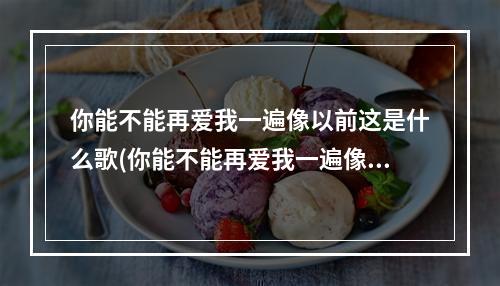 你能不能再爱我一遍像以前这是什么歌(你能不能再爱我一遍像...